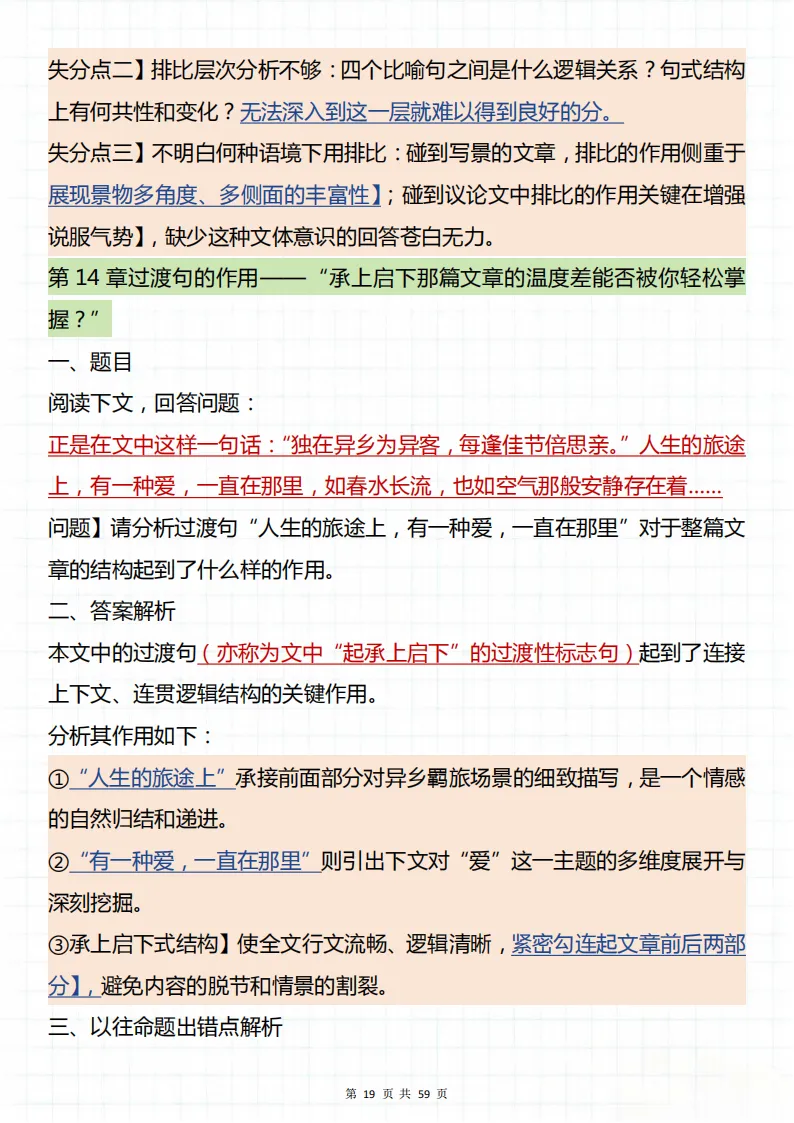 失分点二】排比层次分析不够：四个比喻句之间是什么逻辑关系？句式结构上有何共性和变化？无法深入到这一层就难以得到良好的分。

失分点三】不明白何种语境下用排比：碰到写景的文章，排比的作用侧重于展现景物多角度、多侧面的丰富性】；碰到议论文中排比的作用关键在增强说服气势】，缺少这种文体意识的回答苍白无力。

第 14 章过渡句的作用——“承上启下那篇文章的温度差能否被你轻松掌握？”

一、题目

阅读下文，回答问题：

正是在文中这样一句话：“独在异乡为异客，每逢佳节倍思亲。”人生的旅途上，有一种爱，一直在那里，如春水长流，也如空气那般安静存在着……

问题】请分析过渡句“人生的旅途上，有一种爱，一直在那里”对于整篇文章的结构起到了什么样的作用。

二、答案解析

本文中的过渡句（亦称为文中“起承上启下”的过渡性标志句）起到了连接上下文、连贯逻辑结构的关键作用。

分析其作用如下：

①“人生的旅途上”承接前面部分对异乡羁旅场景的细致描写，是一个情感的自然归结和递进。

②“有一种爱，一直在那里”则引出下文对“爱”这一主题的多维度展开与深刻挖掘。

③承上启下式结构】使全文行文流畅、逻辑清晰，紧密勾连起文章前后两部分】，避免内容的脱节和情景的割裂。

三、以往命题出错点解析

第 19 页 共 59 页